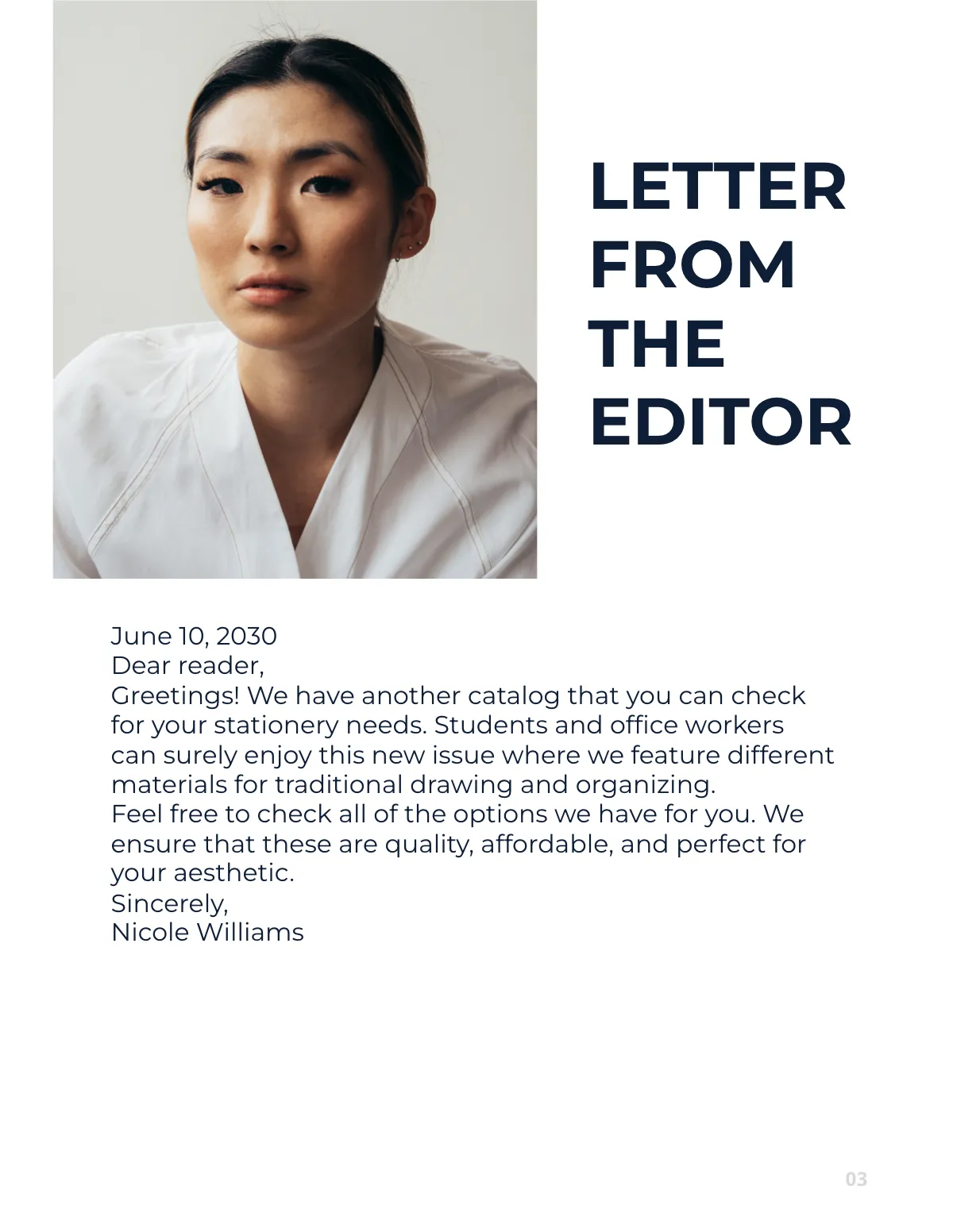 LETTER FROM THE EDITOR

June 10, 2030
Dear reader,
Greetings! We have another catalog that you can check for your stationery needs. Students and office workers can surely enjoy this new issue where we feature different materials for traditional drawing and organizing.
Feel free to check all of the options we have for you. We ensure that these are quality, affordable, and perfect for your aesthetic.
Sincerely,
Nicole Williams

03